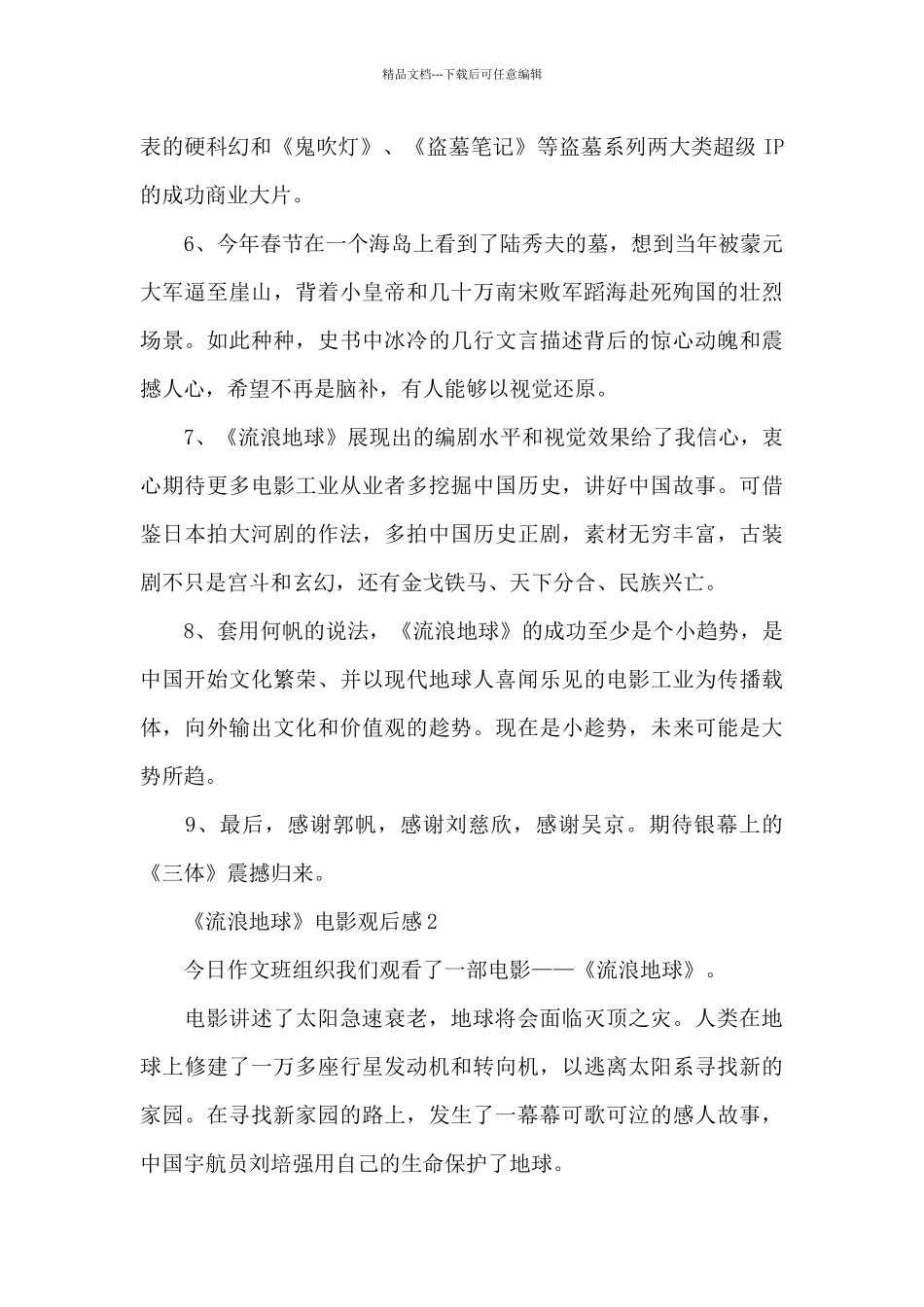 精品文档---下载后可任意编辑

表的硬科幻和《鬼吹灯》、《盗墓笔记》等盗墓系列两大类超级 IP 的成功商业大片。

6、今年春节在一个海岛上看到了陆秀夫的墓，想到当年被蒙元大军逼至崖山，背着小皇帝和几十万南宋败军蹈海赴死殉国的壮烈场景。如此种种，史书中冰冷的几行文言描述背后的惊心动魄和震撼人心，希望不再是脑补，有人能够以视觉还原。

7、《流浪地球》展现出的编剧水平和视觉效果给了我信心，衷心期待更多电影工业从业者多挖掘中国历史，讲好中国故事。可借鉴日本拍大河剧的作法，多拍中国历史正剧，素材无穷丰富，古装剧不只是宫斗和玄幻，还有金戈铁马、天下分合、民族兴亡。

8、套用何帆的说法，《流浪地球》的成功至少是个小趋势，是中国开始文化繁荣、并以现代地球人喜闻乐见的电影工业为传播载体，向外输出文化和价值观的趋势。现在是小趋势，未来可能是大势所趋。

9、最后，感谢郭帆，感谢刘慈欣，感谢吴京。期待银幕上的《三体》震撼归来。

《流浪地球》电影观后感 2

今日作文班组织我们观看了一部电影——《流浪地球》。

电影讲述了太阳急速衰老，地球将会面临灭顶之灾。人类在地球上修建了一万多座行星发动机和转向机，以逃离太阳系寻找新的家园。在寻找新家园的路上，发生了一幕幕可歌可泣的感人故事，中国宇航员刘培强用自己的生命保护了地球。